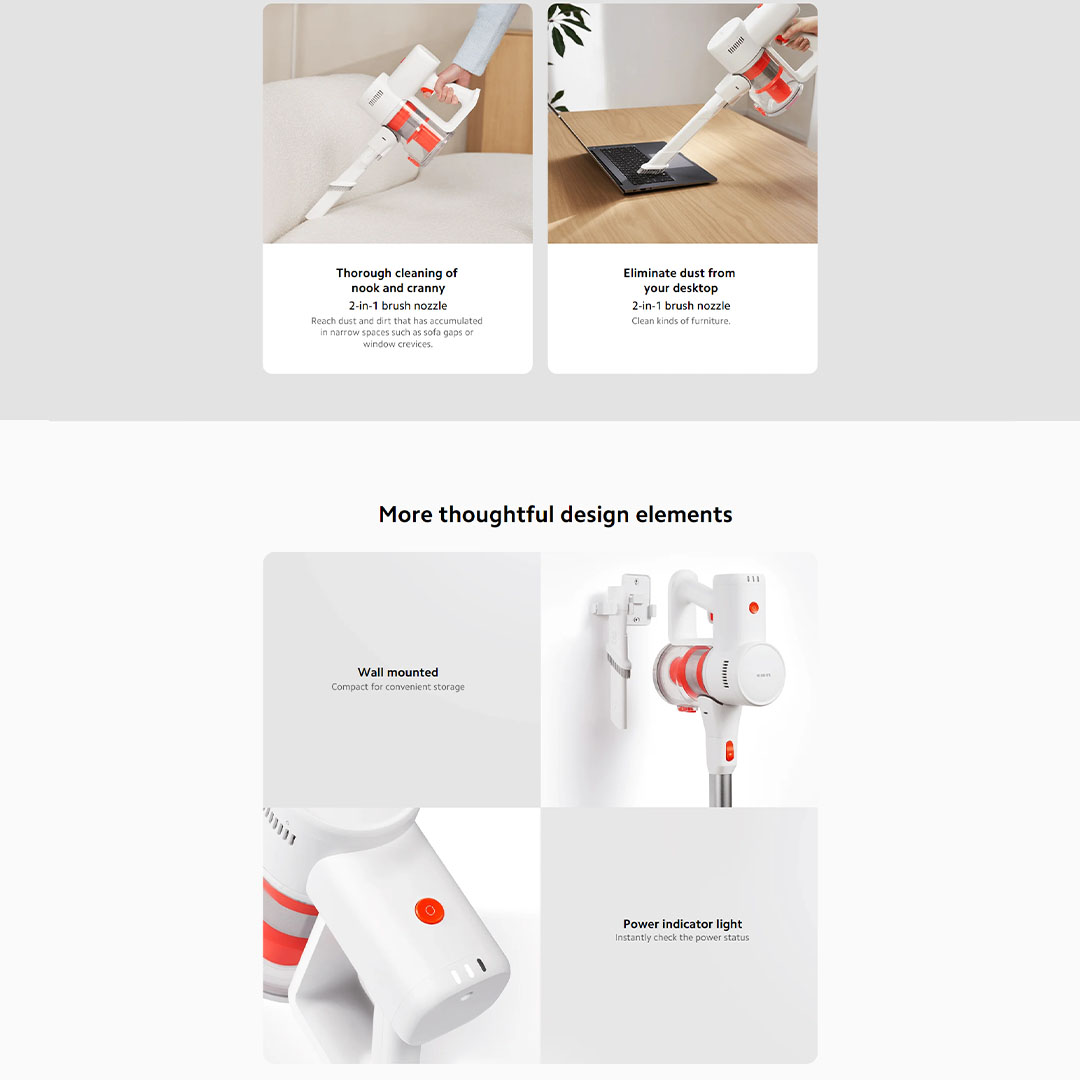 Thorough cleaning of
nook and cranny

2-in-1 brush nozzle

Reach dust and dirt that has accumulated in narrow spaces such as sofa gaps or window crevices.

Eliminate dust from
your desktop

2-in-1 brush nozzle

Clean kinds of furniture.

More thoughtful design elements

Wall mounted

Compact for convenient storage

Power indicator light

Instantly check the power status